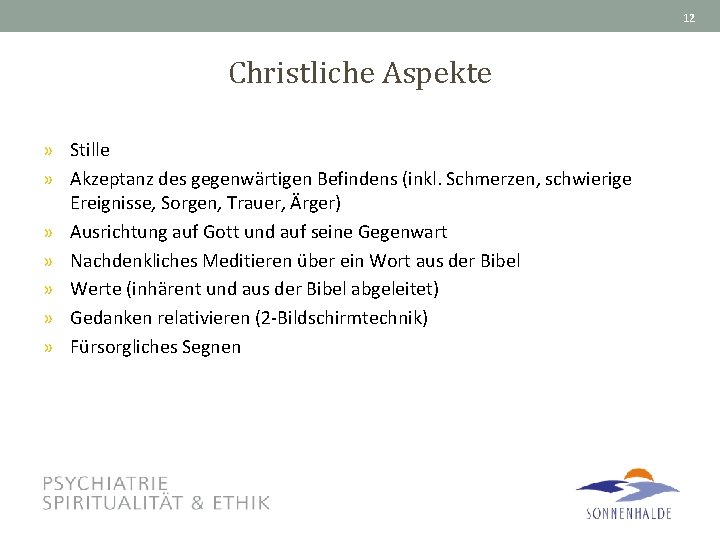 12

Christliche Aspekte

» Stille
» Akzeptanz des gegenwärtigen Befindens (inkl. Schmerzen, schwierige Ereignisse, Sorgen, Trauer, Ärger)
» Ausrichtung auf Gott und auf seine Gegenwart
» Nachdenkliches Meditieren über ein Wort aus der Bibel
» Werte (inhärent und aus der Bibel abgeleitet)
» Gedanken relativieren (2-Bildschirmtechnik)
» Fürsorgliches Segnen

PSYCHIATRIE
SPIRITUALITÄT & ETHIK

SONNENHALDE